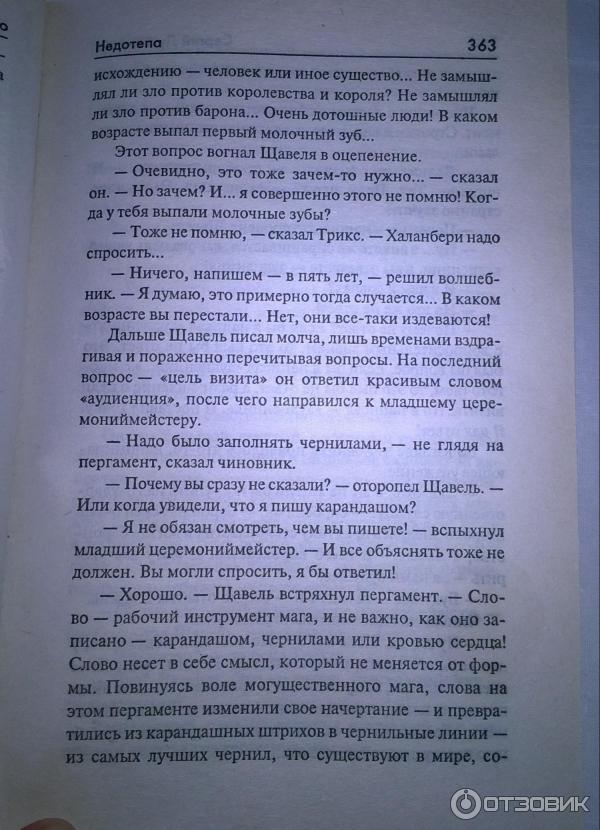 Недотепа 363

исхождению — человек или иное существо... Не замышлял ли зло против королевства и короля? Не замышлял ли зло против барона... Очень дотошные люди! В каком возрасте выпал первый молочный зуб...

Этот вопрос вогнал Щавеля в оцепенение.

— Очевидно, это тоже зачем-то нужно... — сказал он. — Но зачем? И... я совершенно этого не помню! Когда у тебя выпали молочные зубы?

— Тоже не помню, — сказал Трикс. — Халанбери надо спросить...

— Ничего, напишем — в пять лет, — решил волшебник. — Я думаю, это примерно тогда случается... В каком возрасте вы перестали... Нет, они все-таки издеваются!

Дальше Щавель писал молча, лишь временами вздрагивая и пораженно перечитывая вопросы. На последний вопрос — «цель визита» он ответил красивым словом «аудиенция», после чего направился к младшему церемониймейстеру.

— Надо было заполнять чернилами, — не глядя на пергамент, сказал чиновник.

— Почему вы сразу не сказали? — оторопел Щавель. — Или когда увидели, что я пишу карандашом?

— Я не обязан смотреть, чем вы пишете! — вспыхнул младший церемониймейстер. — И все объяснять тоже не должен. Вы могли спросить, я бы ответил!

— Хорошо. — Щавель встряхнул пергамент. — Слово — рабочий инструмент мага, и не важно, как оно записано — карандашом, чернилами или кровью сердца! Слово несет в себе смысл, который не меняется от формы. Повинуясь воле могущественного мага, слова на этом пергаменте изменили свое начертание — и превратились из карандашных штрихов в чернильные линии — из самых лучших чернил, что существуют в мире, со-

ОТЗОВИК